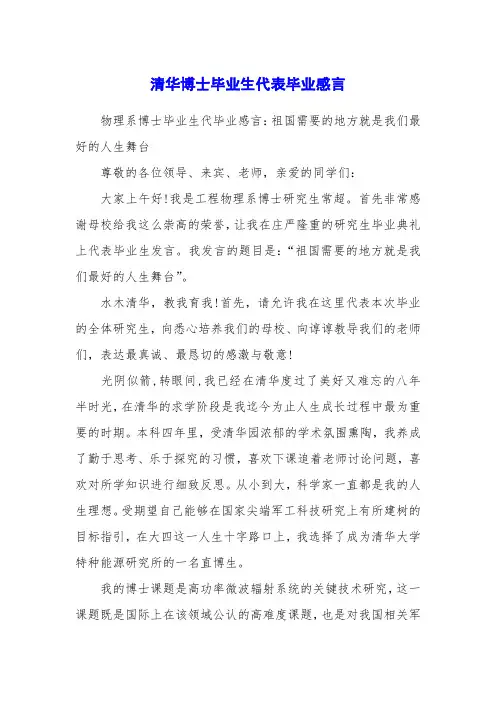 清华博士毕业生代表毕业感言

物理系博士毕业生代毕业感言：祖国需要的地方就是我们最好的人生舞台

尊敬的各位领导、来宾、老师，亲爱的同学们：

大家上午好！我是工程物理系博士研究生常超。首先非常感谢母校给我这么崇高的荣誉，让我在庄严隆重的研究生毕业典礼上代表毕业生发言。我发言的题目是：“祖国需要的地方就是我们最好的人生舞台”。

水木清华，教我育我！首先，请允许我在这里代表本次毕业的全体研究生，向悉心培养我们的母校、向谆谆教导我们的老师们，表达最真诚、最恳切的感激与敬意！

光阴似箭，转眼间，我已经在清华度过了美好又难忘的八年半时光，在清华的求学阶段是我迄今为止人生成长过程中最为重要的时期。本科四年里，受清华园浓郁的学术氛围熏陶，我养成了勤于思考、乐于探究的习惯，喜欢下课追着老师讨论问题，喜欢对所学知识进行细致反思。从小到大，科学家一直都是我的人生理想。受期望自己能够在国家尖端军工科技研究上有所建树的目标指引，在大四这一人生十字路口上，我选择了成为清华大学特种能源研究所的一名直博生。

我的博士课题是高功率微波辐射系统的关键技术研究，这一课题既是国际上在该领域公认的高难度课题，也是对我国相关军